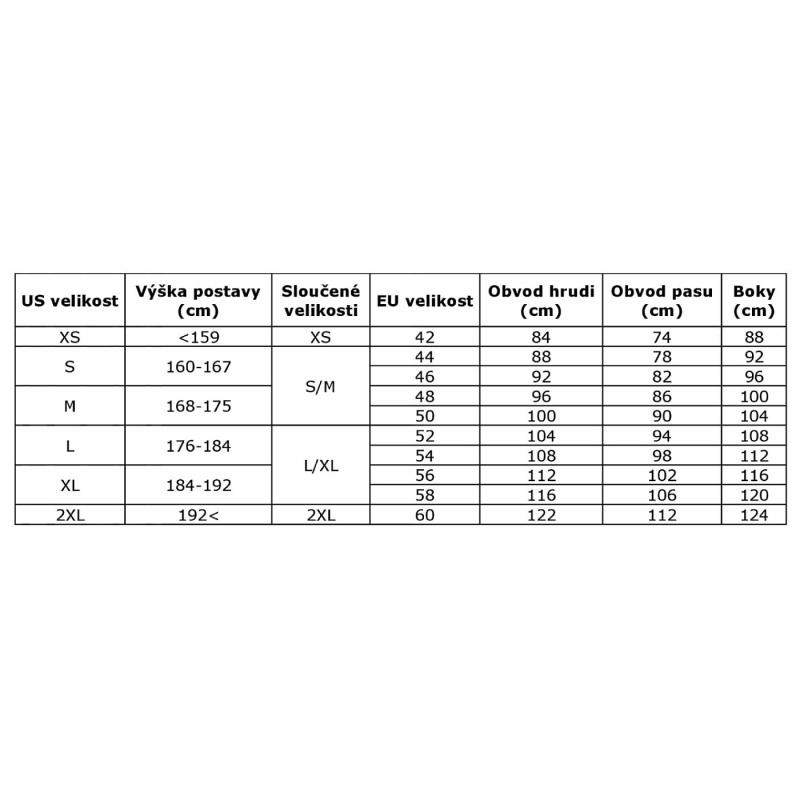 | US velikost | Výška postavy (cm) | Sloučené velikosti | EU velikost | Obvod hrudi (cm) | Obvod pasu (cm) | Boky (cm) |
|---|---|---|---|---|---|---|
| XS | <159 | XS | 42 | 84 | 74 | 88 |
| S | 160-167 | S/M | 44 | 88 | 78 | 92 |
| | | | 46 | 92 | 82 | 96 |
| M | 168-175 | | 48 | 96 | 86 | 100 |
| | | | 50 | 100 | 90 | 104 |
| L | 176-184 | L/XL | 52 | 104 | 94 | 108 |
| | | | 54 | 108 | 98 | 112 |
| XL | 184-192 | | 56 | 112 | 102 | 116 |
| | | | 58 | 116 | 106 | 120 |
| 2XL | 192< | 2XL | 60 | 122 | 112 | 124 |